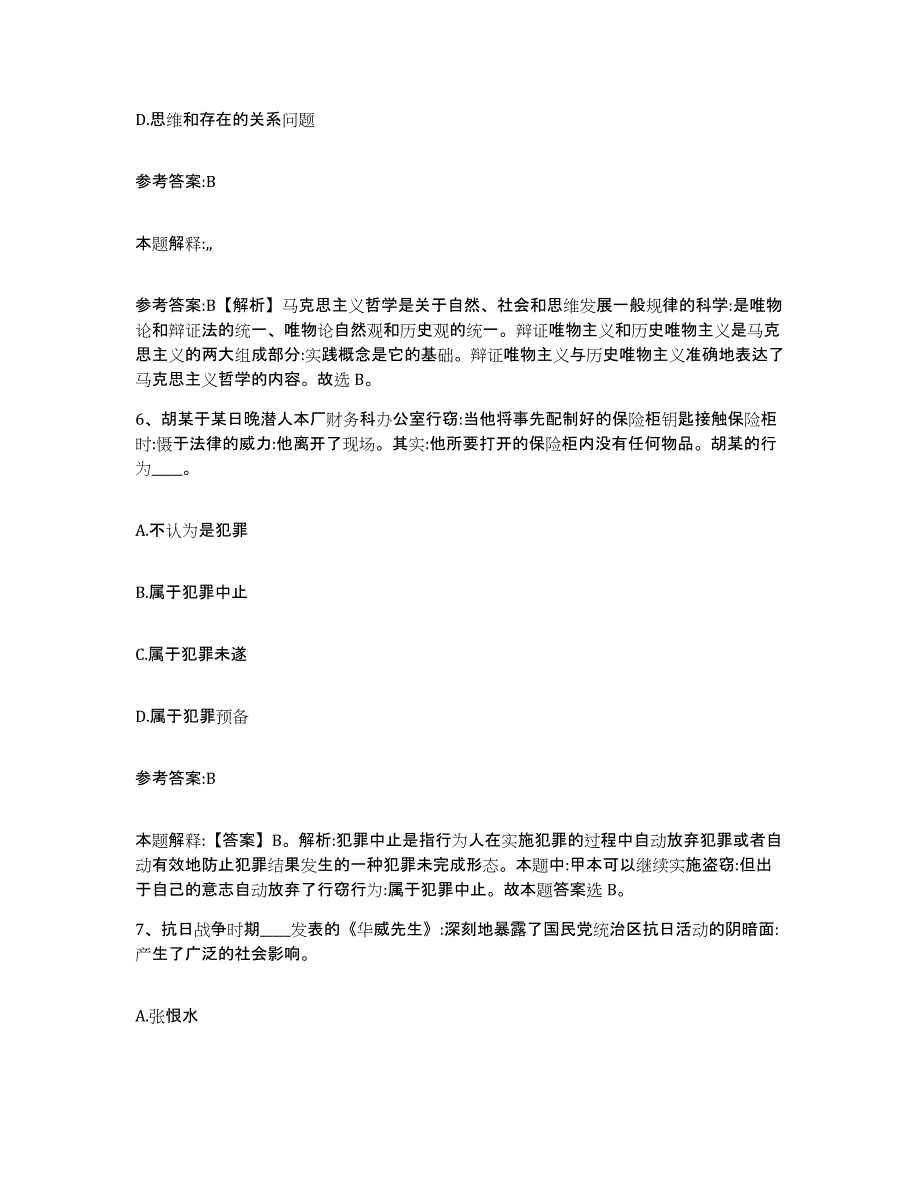 D.思维和存在的关系问题

参考答案:B

本题解释:,,

参考答案:B【解析】马克思主义哲学是关于自然、社会和思维发展一般规律的科学:是唯物论和辩证法的统一、唯物论自然观和历史观的统一。辩证唯物主义和历史唯物主义是马克思主义的两大组成部分:实践概念是它的基础。辩证唯物主义与历史唯物主义准确地表达了马克思主义哲学的内容。故选 B。

6、胡某于某日晚潜人本厂财务科办公室行窃:当他将事先配制好的保险柜钥匙接触保险柜时:慑于法律的威力:他离开了现场。其实:他所要打开的保险柜内没有任何物品。胡某的行为____。

A.不认为是犯罪

B.属于犯罪中止

C.属于犯罪未遂

D.属于犯罪预备

参考答案:B

本题解释:【答案】B。解析:犯罪中止是指行为人在实施犯罪的过程中自动放弃犯罪或者自动有效地防止犯罪结果发生的一种犯罪未完成形态。本题中:甲本可以继续实施盗窃:但出于自己的意志自动放弃了行窃行为:属于犯罪中止。故本题答案选 B。

7、抗日战争时期____发表的《华威先生》:深刻地暴露了国民党统治区抗日活动的阴暗面:产生了广泛的社会影响。

A.张恨水